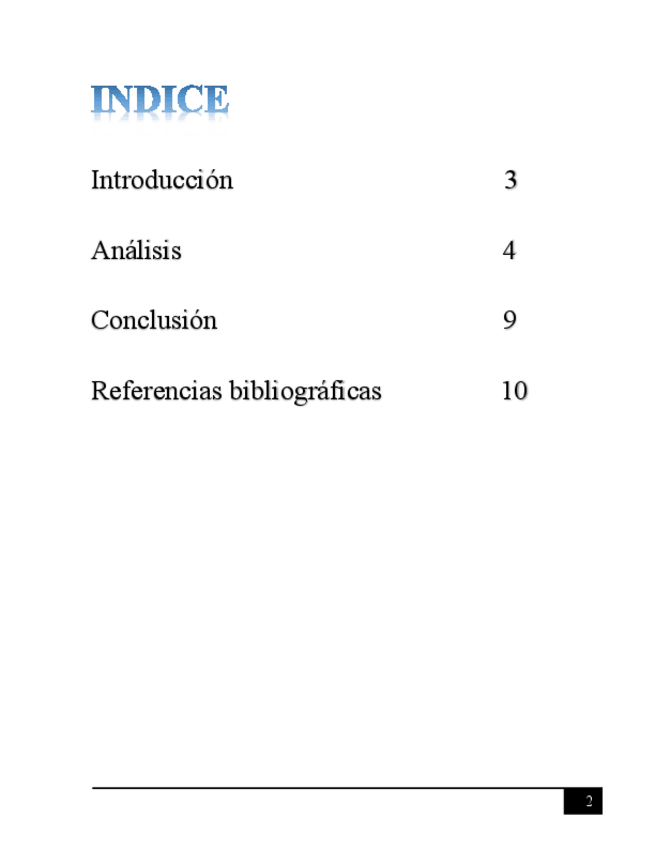 INDICE

Introducción 3

Análisis 4

Conclusión 9

Referencias bibliográficas 10

2